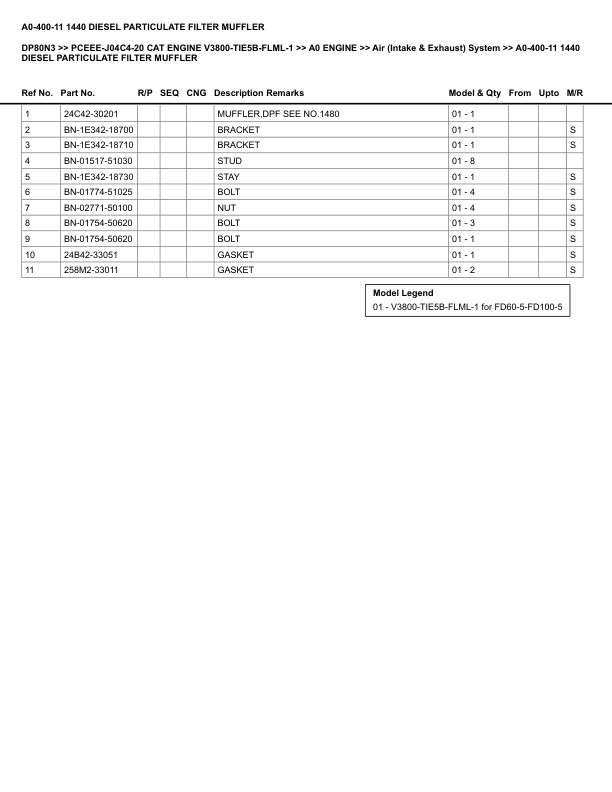 A0-400-11 1440 DIESEL PARTICULATE FILTER MUFFLER

DP80N3 >> PCEEE-J04C4-20 CAT ENGINE V3800-TIE5B-FLML-1 >> A0 ENGINE >> Air (Intake & Exhaust) System >> A0-400-11 1440 DIESEL PARTICULATE FILTER MUFFLER

| Ref No. | Part No. | R/P | SEQ | CNG | Description Remarks | Model & Qty | From | Upto | M/R |
|---|---|---|---|---|---|---|---|---|---|
| 1 | 24C42-30201 | | | | MUFFLER,DPF SEE NO.1480 | 01 - 1 | | | |
| 2 | BN-1E342-18700 | | | | BRACKET | 01 - 1 | | | S |
| 3 | BN-1E342-18710 | | | | BRACKET | 01 - 1 | | | S |
| 4 | BN-01517-51030 | | | | STUD | 01 - 8 | | | |
| 5 | BN-1E342-18730 | | | | STAY | 01 - 1 | | | S |
| 6 | BN-01774-51025 | | | | BOLT | 01 - 4 | | | S |
| 7 | BN-02771-50100 | | | | NUT | 01 - 4 | | | S |
| 8 | BN-01754-50620 | | | | BOLT | 01 - 3 | | | S |
| 9 | BN-01754-50620 | | | | BOLT | 01 - 1 | | | S |
| 10 | 24B42-33051 | | | | GASKET | 01 - 1 | | | S |
| 11 | 258M2-33011 | | | | GASKET | 01 - 2 | | | S |

Model Legend
01 - V3800-TIE5B-FLML-1 for FD60-5-FD100-5